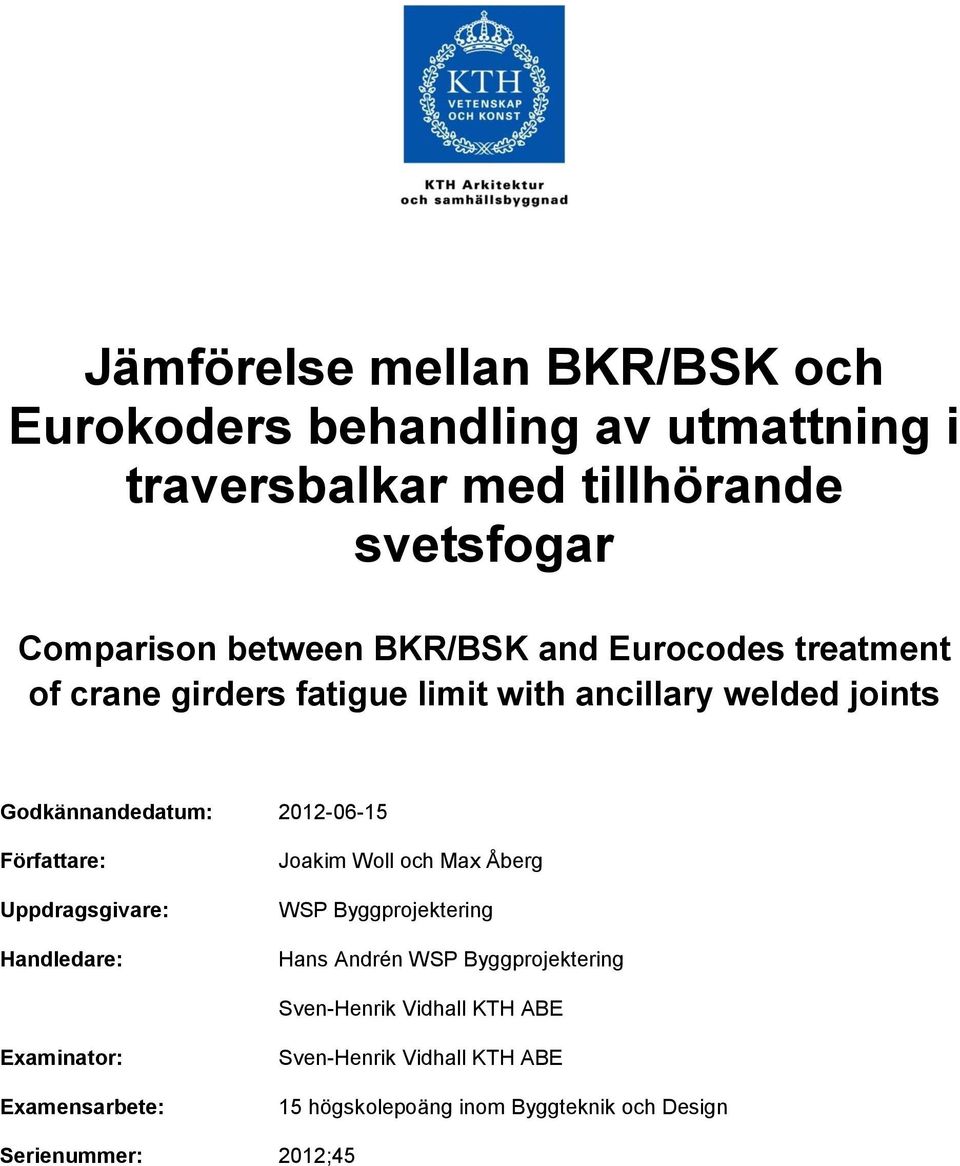 KTH
VETENSKAP
OCH KONST

KTH Arkitektur
och samhällsbyggnad

Jämförelse mellan BKR/BSK och Eurokoders behandling av utmattning i traversbalkar med tillhörande svetsfogar

Comparison between BKR/BSK and Eurocodes treatment of crane girders fatigue limit with ancillary welded joints

Godkännandedatum: 2012-06-15

Författare: Joakim Woll och Max Åberg

Uppdragsgivare: WSP Byggprojektering

Handledare: Hans Andrén WSP Byggprojektering

Sven-Henrik Vidhall KTH ABE

Examinator: Sven-Henrik Vidhall KTH ABE

Examensarbete: 15 högskolepoäng inom Byggteknik och Design

Serienummer: 2012;45